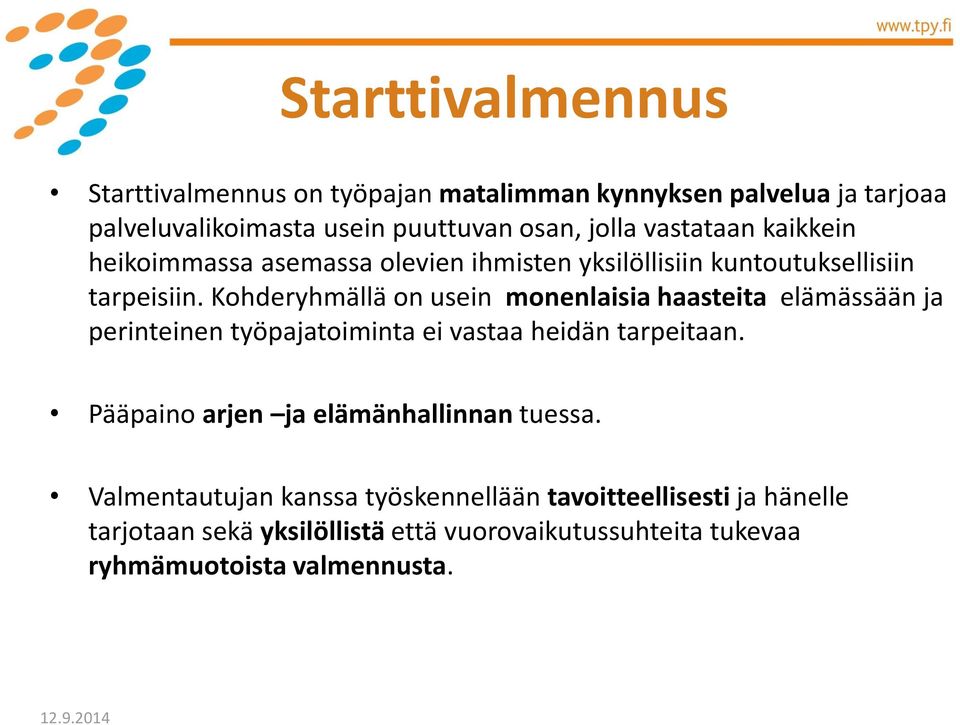 www.tpy.fi

Starttivalmennus

• Starttivalmennus on työpajan matalimman kynnyksen palvelua ja tarjoaa palveluvalikoimasta usein puuttuvan osan, jolla vastataan kaikkein heikoimmassa asemassa olevien ihmisten yksilöllisiin kuntoutuksellisiin tarpeisiin. Kohderyhmällä on usein monenlaisia haasteita elämässään ja perinteinen työpajatoiminta ei vastaa heidän tarpeitaan.

• Pääpaino arjen –ja elämänhallinnan tuessa.

• Valmentautujan kanssa työskennellään tavoitteellisesti ja hänelle tarjotaan sekä yksilöllistä että vuorovaikutussuhteita tukevaa ryhmämuotoista valmennusta.

12.9.2014